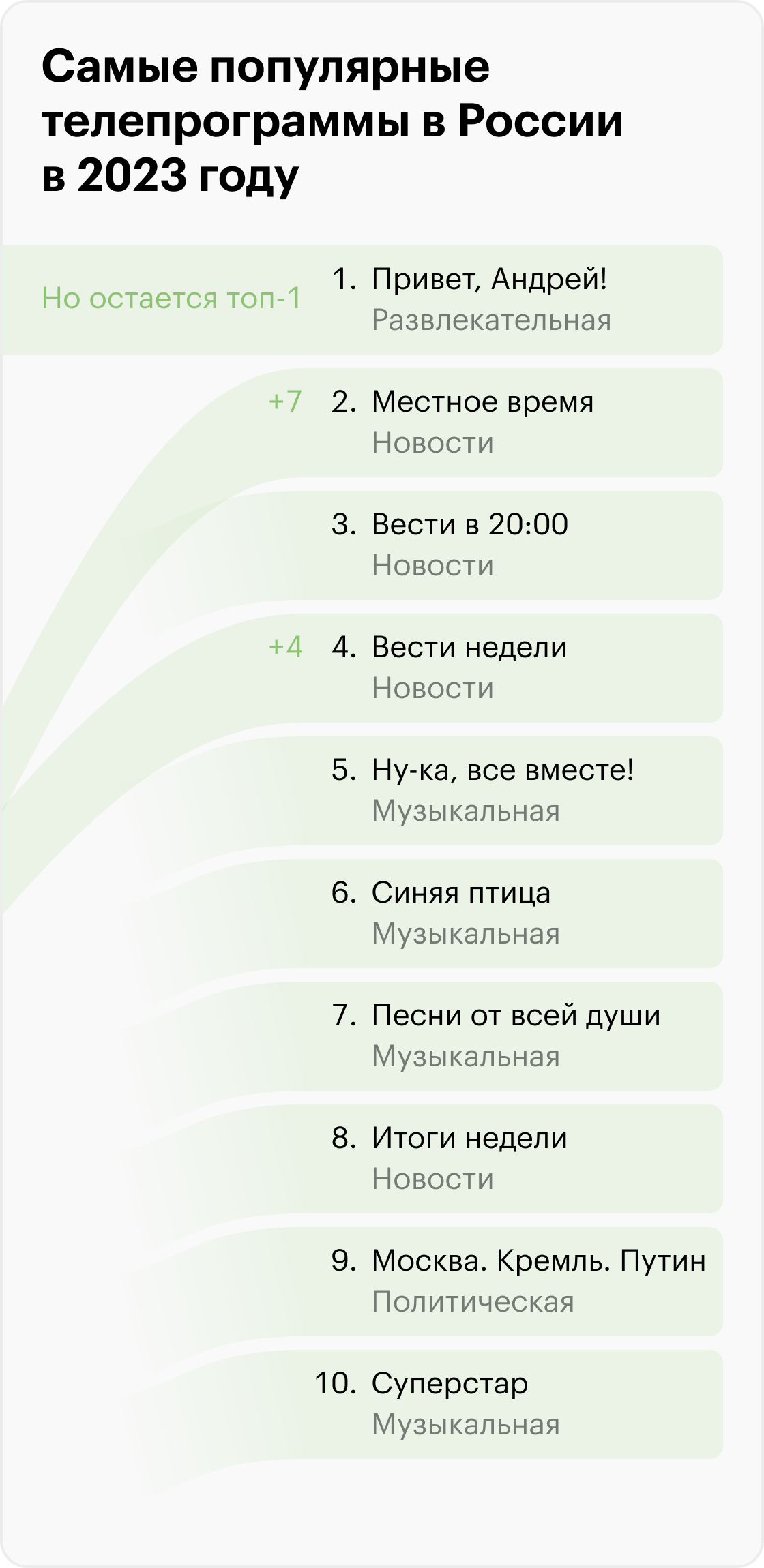 Самые популярные телепрограммы в России в 2023 году

Но остается топ-1 1. Привет, Андрей!
Развлекательная

+7 2. Местное время
Новости

3. Вести в 20:00
Новости

+4 4. Вести недели
Новости

5. Ну-ка, все вместе!
Музыкальная

6. Синяя птица
Музыкальная

7. Песни от всей души
Музыкальная

8. Итоги недели
Новости

9. Москва. Кремль. Путин
Политическая

10. Суперстар
Музыкальная